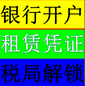 银行开户
租赁凭证
税局解锁